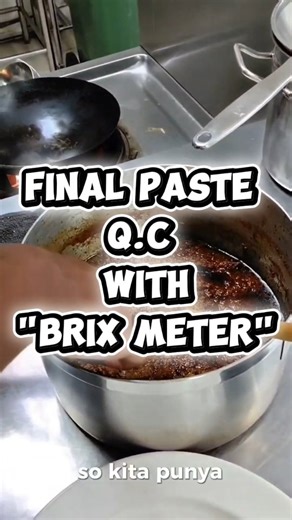 FINAL PASTE
Q.C
WITH
"BRIX METER"

so kita punya